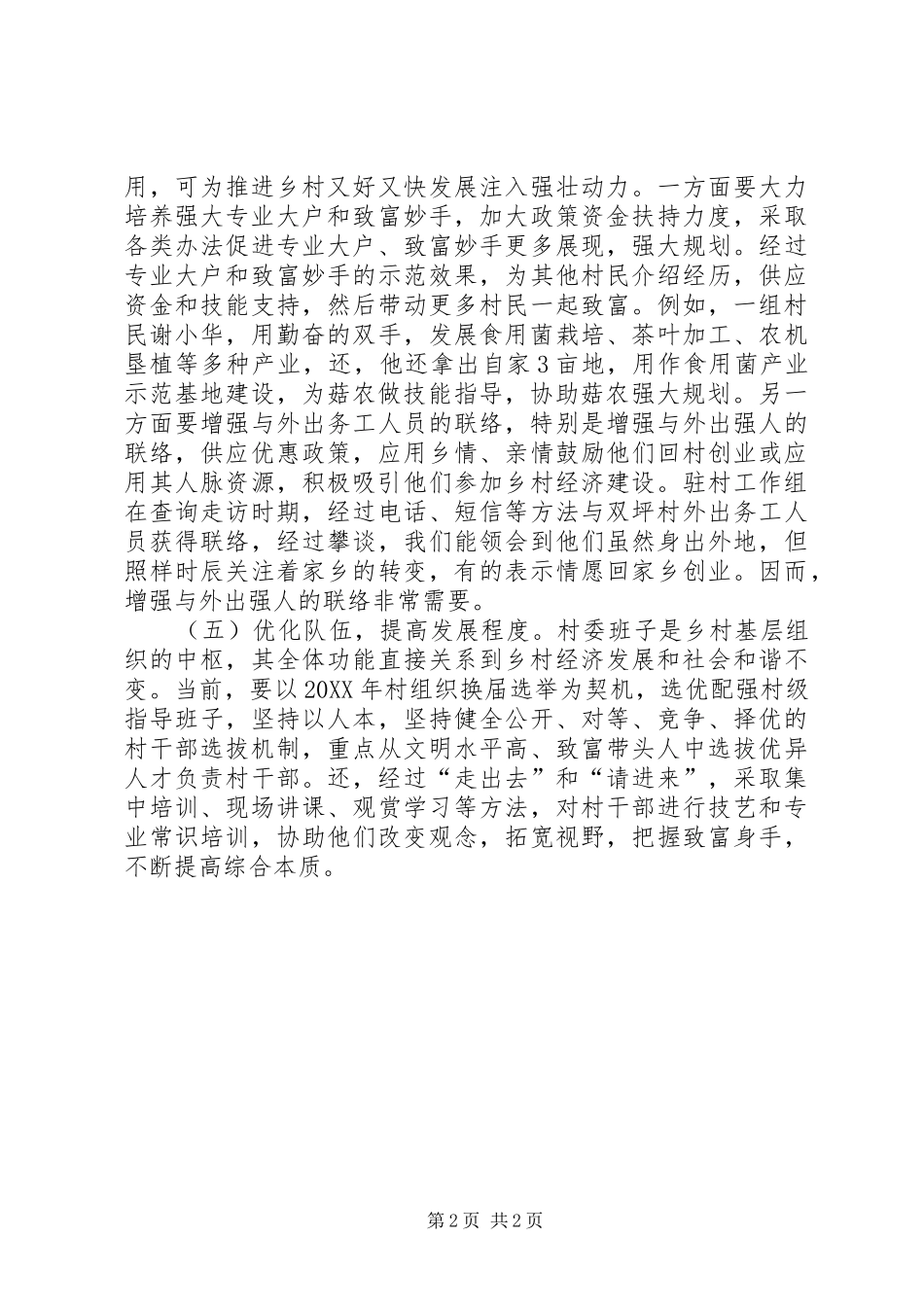 用，可为推进乡村又好又快发展注入强壮动力。一方面要大力培养强大专业大户和致富妙手，加大政策资金扶持力度，采取各类办法促进专业大户、致富妙手更多展现，强大规划。经过专业大户和致富妙手的示范效果，为其他村民介绍经历，供应资金和技能支持，然后带动更多村民一起致富。例如，一组村民谢小华，用勤奋的双手，发展食用菌栽培、茶叶加工、农机垦植等多种产业，还，他还拿出自家3亩地，用作食用菌产业示范基地建设，为菇农做技能指导，协助菇农强大规划。另一方面要增强与外出务工人员的联络，特别是增强与外出强人的联络，供应优惠政策，应用乡情、亲情鼓励他们回村创业或应用其人脉资源，积极吸引他们参加乡村经济建设。驻村工作组在查询走访时期，经过电话、短信等方法与双坪村外出务工人员获得联络，经过攀谈，我们能领会到他们虽然身出外地，但照样时辰关注着家乡的转变，有的表示情愿回家乡创业。因而，增强与外出强人的联络非常需要。

（五）优化队伍，提高发展程度。村委班子是乡村基层组织的中枢，其全体功能直接关系到乡村经济发展和社会和谐不变。当前，要以20XX年村组织换届选举为契机，选优配强村级指导班子，坚持以人本，坚持健全公开、对等、竞争、择优的村干部选拔机制，重点从文明水平高、致富带头人中选拔优异人才负责村干部。还，经过“走出去”和“请进来”，采取集中培训、现场讲课、观赏学习等方法，对村干部进行技艺和专业常识培训，协助他们改变观念，拓宽视野，把握致富身手，不断提高综合本质。

第2页 共2页